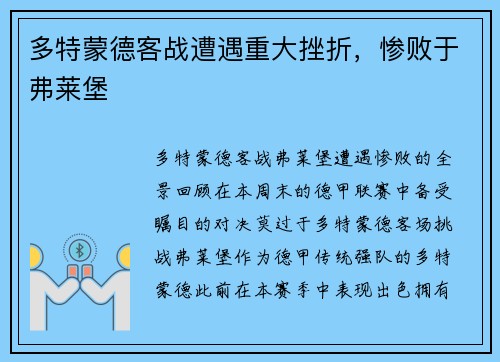 多特蒙德客战遭遇重大挫折，惨败于弗莱堡

多特蒙德客战弗莱堡遭遇惨败的全景回顾在本周末的德甲联赛中备受瞩目的对决莫过于多特蒙德客场挑战弗莱堡作为德甲传统强队的多特蒙德此前在本赛季中表现出色拥有